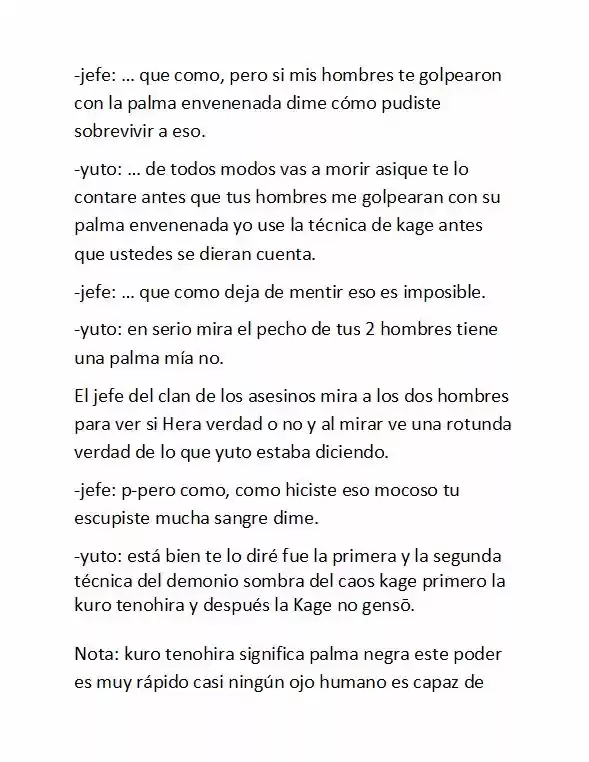 -jefe: ... que como, pero si mis hombres te golpearon con la palma envenenada dime cómo pudiste sobrevivir a eso.

-yuto: ... de todos modos vas a morir asique te lo contare antes que tus hombres me golpearan con su palma envenenada yo use la técnica de kage antes que ustedes se dieran cuenta.

-jefe: ... que como deja de mentir eso es imposible.

-yuto: en serio mira el pecho de tus 2 hombres tiene una palma mía no.

El jefe del clan de los asesinos mira a los dos hombres para ver si Hera verdad o no y al mirar ve una rotunda verdad de lo que yuto estaba diciendo.

-jefe: p-pero como, como hiciste eso mocoso tu escupiste mucha sangre dime.

-yuto: está bien te lo diré fue la primera y la segunda técnica del demonio sombra del caos kage primero la kuro tenohira y después la Kage no gensō.

Nota: kuro tenohira significa palma negra este poder es muy rápido casi ningún ojo humano es capaz de